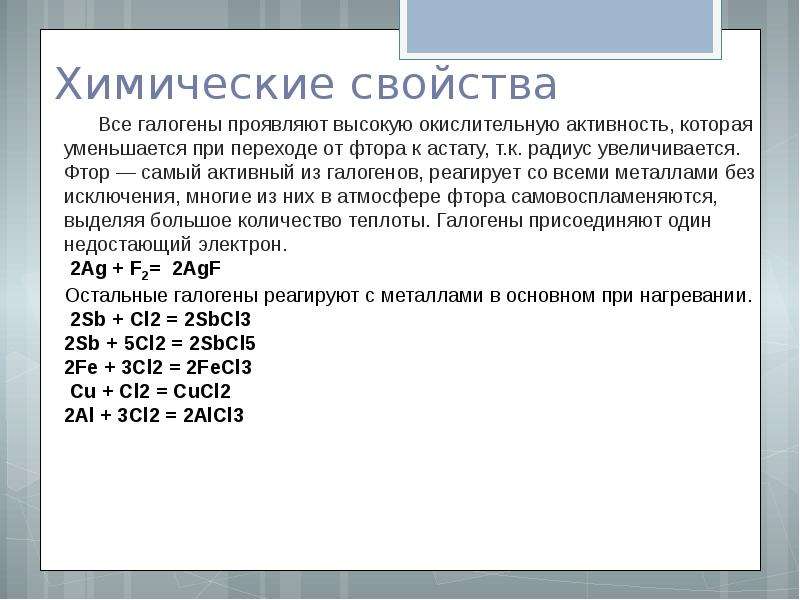 Химические свойства

Все галогены проявляют высокую окислительную активность, которая уменьшается при переходе от фтора к астату, т.к. радиус увеличивается. Фтор — самый активный из галогенов, реагирует со всеми металлами без исключения, многие из них в атмосфере фтора самовоспламеняются, выделяя большое количество теплоты. Галогены присоединяют один недостающий электрон.

$2Ag + F_2 = 2AgF$

Остальные галогены реагируют с металлами в основном при нагревании.

2Sb + Cl2 = 2SbCl3
2Sb + 5Cl2 = 2SbCl5
2Fe + 3Cl2 = 2FeCl3
Cu + Cl2 = CuCl2
2Al + 3Cl2 = 2AlCl3